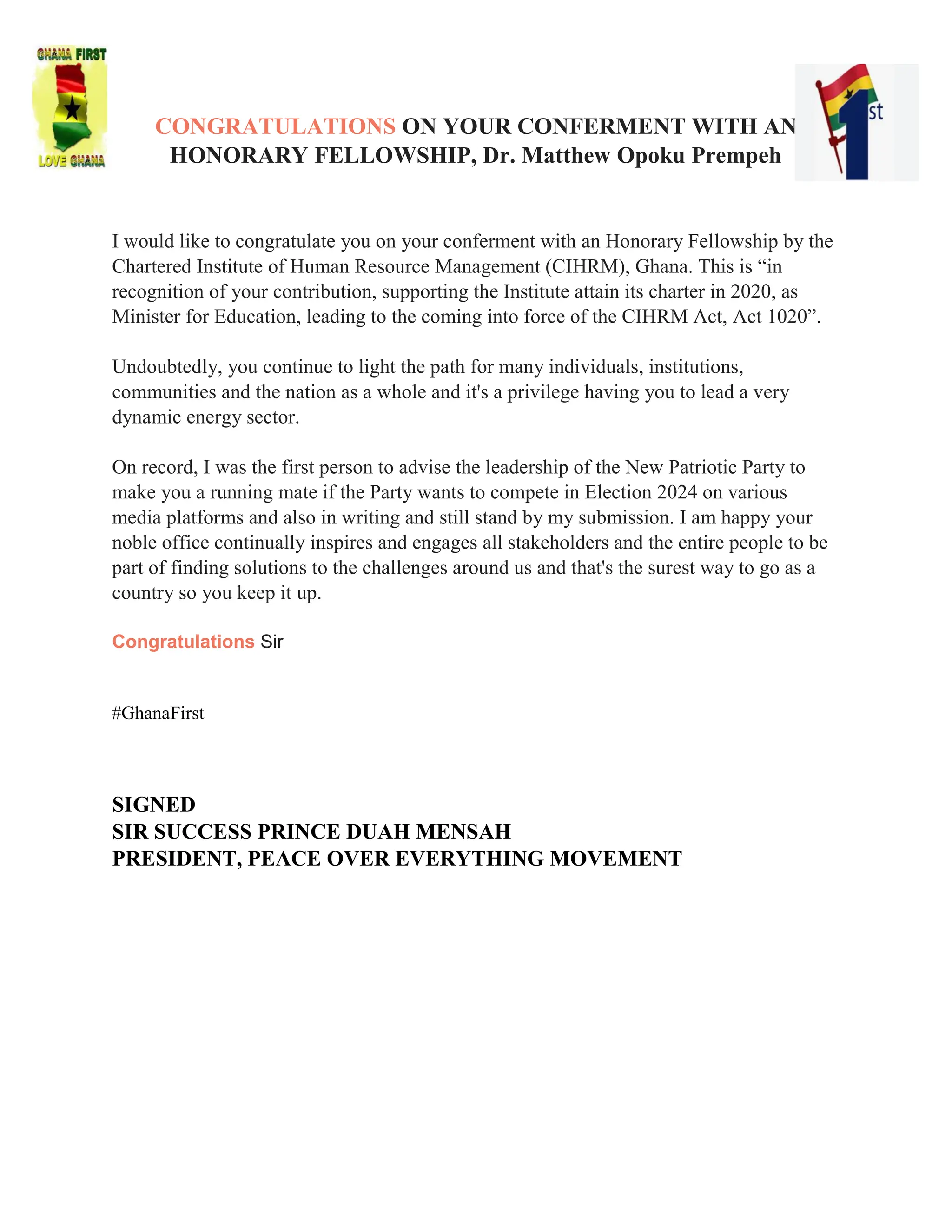 GHANA FIRST
LOVE GHANA

1st

CONGRATULATIONS ON YOUR CONFERMENT WITH AN HONORARY FELLOWSHIP, Dr. Matthew Opoku Prempeh

I would like to congratulate you on your conferment with an Honorary Fellowship by the Chartered Institute of Human Resource Management (CIHRM), Ghana. This is “in recognition of your contribution, supporting the Institute attain its charter in 2020, as Minister for Education, leading to the coming into force of the CIHRM Act, Act 1020”.

Undoubtedly, you continue to light the path for many individuals, institutions, communities and the nation as a whole and it's a privilege having you to lead a very dynamic energy sector.

On record, I was the first person to advise the leadership of the New Patriotic Party to make you a running mate if the Party wants to compete in Election 2024 on various media platforms and also in writing and still stand by my submission. I am happy your noble office continually inspires and engages all stakeholders and the entire people to be part of finding solutions to the challenges around us and that's the surest way to go as a country so you keep it up.

Congratulations Sir

#GhanaFirst

SIGNED
SIR SUCCESS PRINCE DUAH MENSAH
PRESIDENT, PEACE OVER EVERYTHING MOVEMENT